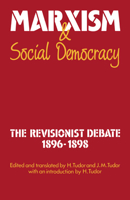 MARXISM
&
Social Democracy

THE REVISIONIST DEBATE
1896-1898

Edited and translated by H. Tudor and J. M. Tudor
with an introduction by H. Tudor